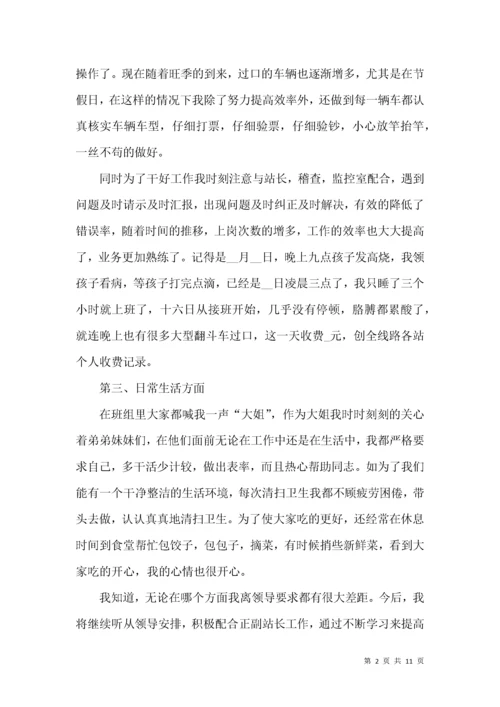 操作了。现在随着旺季的到来，过口的车辆也逐渐增多，尤其是在节假日，在这样的情况下我除了努力提高效率外，还做到每一辆车都认真核实车辆车型，仔细打票，仔细验票，仔细验钞，小心放竿抬竿，一丝不苟的做好。

同时为了干好工作我时刻注意与站长，稽查，监控室配合，遇到问题及时请示及时汇报，出现问题及时纠正及时解决，有效的降低了错误率，随着时间的推移，上岗次数的增多，工作的效率也大大提高了，业务更加熟练了。记得是__月__日，晚上九点孩子发高烧，我领孩子看病，等孩子打完点滴，已经是__日凌晨三点了，我只睡了三个小时就上班了，十六日从接班开始，几乎没有停顿，胳膊都累酸了，就连晚上也有很多大型翻斗车过口，这一天收费_元，创全线路各站个人收费记录。

第三、日常生活方面

在班组里大家都喊我一声“大姐”，作为大姐我时时刻刻的关心着弟弟妹妹们，在他们面前无论在工作中还是在生活中，我都严格要求自己，多干活少计较，做出表率，而且热心帮助同志。如为了我们能有一个干净整洁的生活环境，每次清扫卫生我都不顾疲劳困倦，带头去做，认认真真地清扫卫生。为了使大家吃的更好，还经常在休息时间到食堂帮忙包饺子，包包子，摘菜，有时候捎些新鲜菜，看到大家吃的开心，我的心情也很开心。

我知道，无论在哪个方面我离领导要求都有很大差距。今后，我将继续听从领导安排，积极配合正副站长工作，通过不断学习来提高

第 2 页 共 11 页